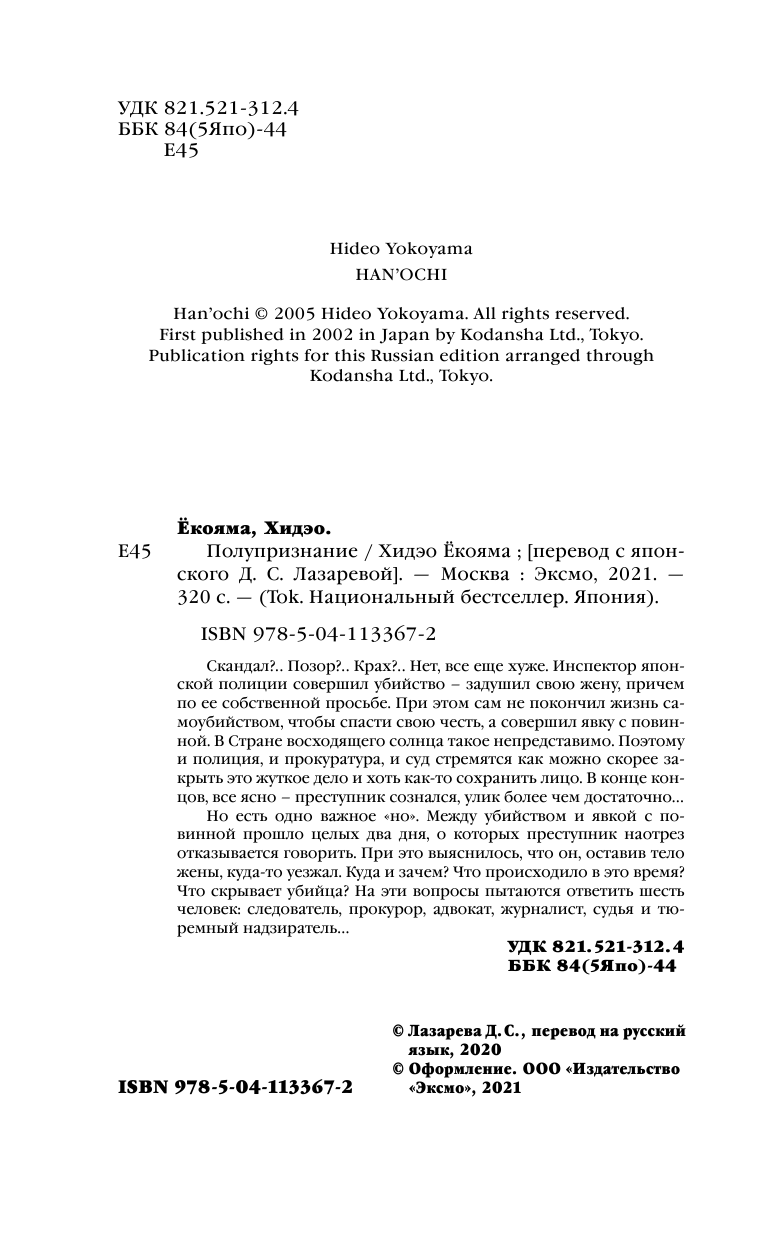 УДК 821.521-312.4
ББК 84(5Япо)-44
Е45

Hideo Yokoyama
HAN'OCHI

Han'ochi © 2005 Hideo Yokoyama. All rights reserved.
First published in 2002 in Japan by Kodansha Ltd., Tokyo.
Publication rights for this Russian edition arranged through Kodansha Ltd., Tokyo.

Ёкояма, Хидэо.
Е45 Полупризнание / Хидэо Ёкояма ; [перевод с японского Д. С. Лазаревой]. — Москва : Эксмо, 2021. — 320 с. — (Tok. Национальный бестселлер. Япония).

ISBN 978-5-04-113367-2

Скандал?.. Позор?.. Крах?.. Нет, все еще хуже. Инспектор японской полиции совершил убийство – задушил свою жену, причем по ее собственной просьбе. При этом сам не покончил жизнь самоубийством, чтобы спасти свою честь, а совершил явку с повинной. В Стране восходящего солнца такое непредставимо. Поэтому и полиция, и прокуратура, и суд стремятся как можно скорее закрыть это жуткое дело и хоть как-то сохранить лицо. В конце концов, все ясно – преступник сознался, улик более чем достаточно...

Но есть одно важное «но». Между убийством и явкой с повинной прошло целых два дня, о которых преступник наотрез отказывается говорить. При это выяснилось, что он, оставив тело жены, куда-то уезжал. Куда и зачем? Что происходило в это время? Что скрывает убийца? На эти вопросы пытаются ответить шесть человек: следователь, прокурор, адвокат, журналист, судья и тюремный надзиратель...

УДК 821.521-312.4
ББК 84(5Япо)-44

© Лазарева Д. С., перевод на русский язык, 2020
© Оформление. ООО «Издательство «Эксмо», 2021

ISBN 978-5-04-113367-2